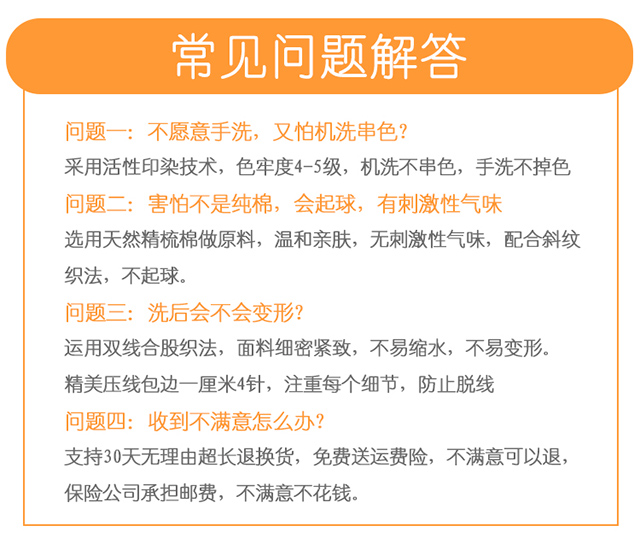 常见问题解答

问题一：不愿意手洗，又怕机洗串色？
采用活性印染技术，色牢度4-5级，机洗不串色，手洗不掉色

问题二：害怕不是纯棉，会起球，有刺激性气味
选用天然精梳棉做原料，温和亲肤，无刺激性气味，配合斜纹织法，不起球。

问题三：洗后会不会变形？
运用双线合股织法，面料细密紧致，不易缩水，不易变形。
精美压线包边一厘米4针，注重每个细节，防止脱线

问题四：收到不满意怎么办？
支持30天无理由超长退换货，免费送运费险，不满意可以退，保险公司承担邮费，不满意不花钱。